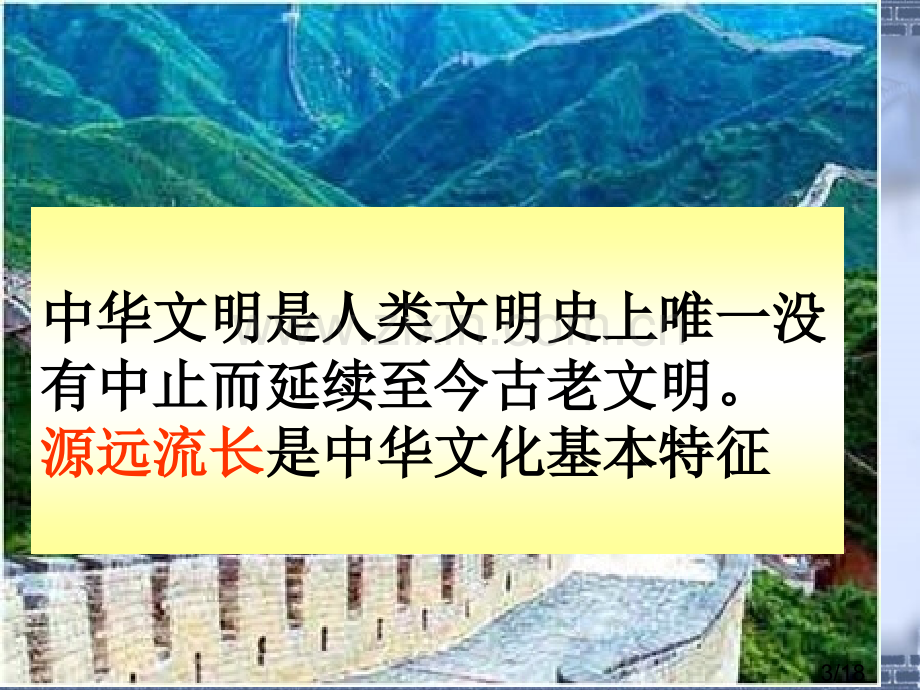 中华文明是人类文明史上唯一没有中止而延续至今古老文明。源远流长是中华文化基本特征

www.zixin.com.cn

3/18